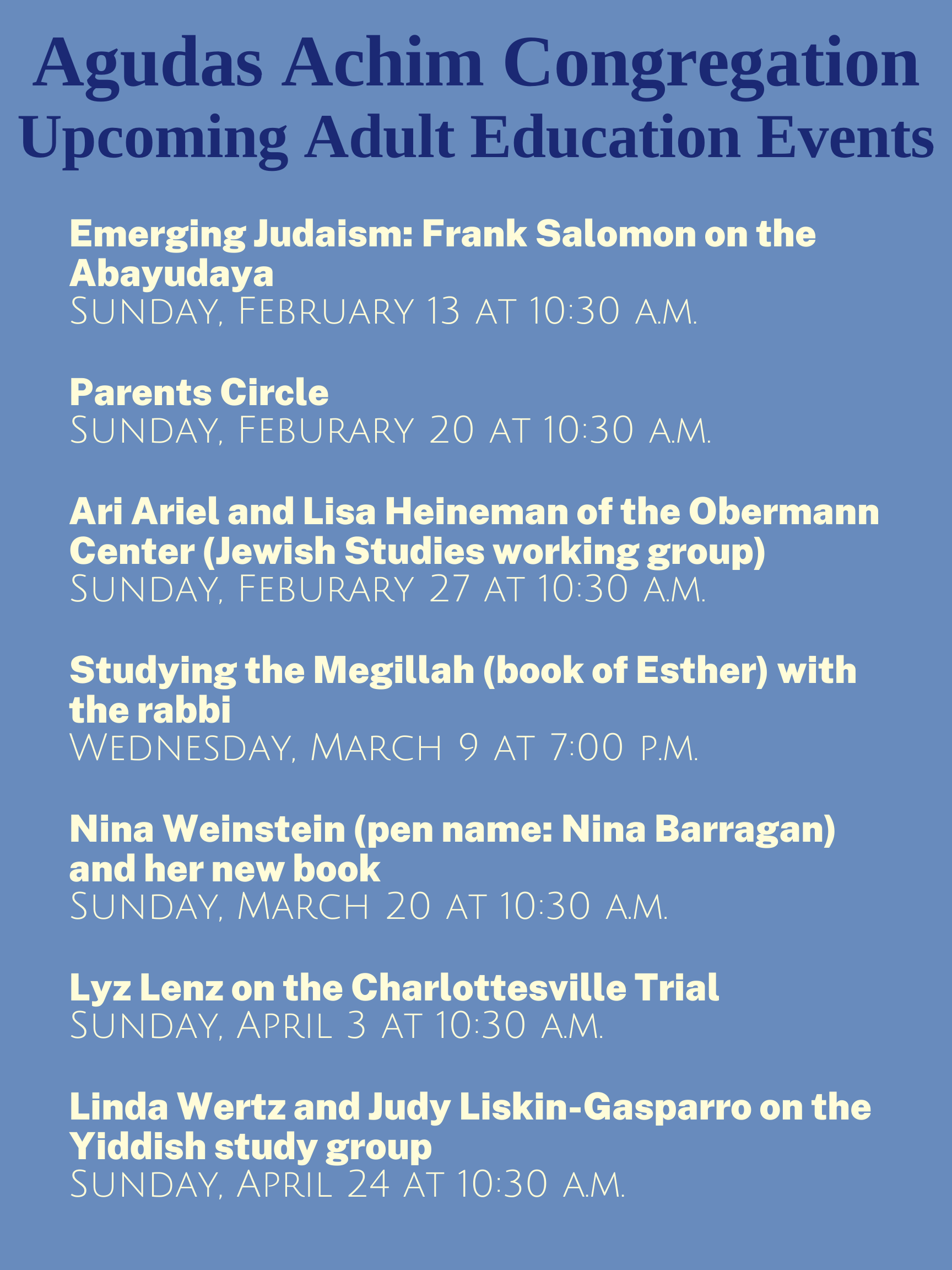 Agudas Achim Congregation
Upcoming Adult Education Events

Emerging Judaism: Frank Salomon on the Abayudaya
Sunday, February 13 at 10:30 a.m.

Parents Circle
Sunday, Feburary 20 at 10:30 a.m.

Ari Ariel and Lisa Heineman of the Obermann Center (Jewish Studies working group)
Sunday, Feburary 27 at 10:30 a.m.

Studying the Megillah (book of Esther) with the rabbi
Wednesday, March 9 at 7:00 p.m.

Nina Weinstein (pen name: Nina Barragan) and her new book
Sunday, March 20 at 10:30 a.m.

Lyz Lenz on the Charlottesville Trial
Sunday, April 3 at 10:30 a.m.

Linda Wertz and Judy Liskin-Gasparro on the Yiddish study group
Sunday, April 24 at 10:30 a.m.